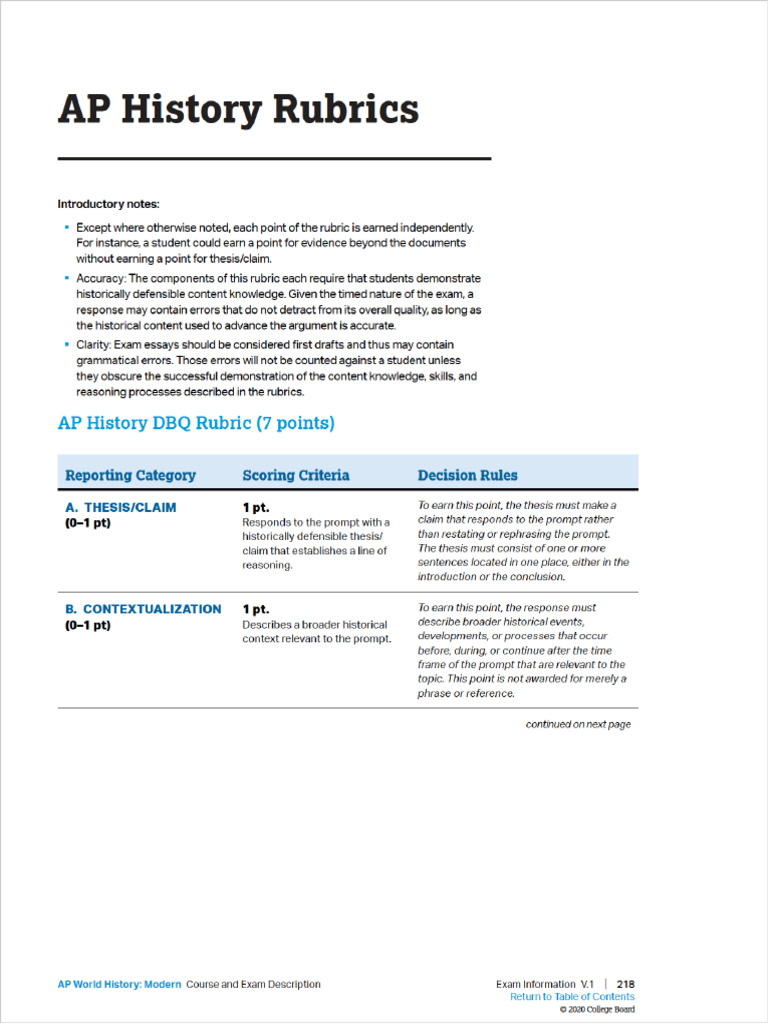 AP History Rubrics

Introductory notes:

▪ Except where otherwise noted, each point of the rubric is earned independently. For instance, a student could earn a point for evidence beyond the documents without earning a point for thesis/claim.

▪ Accuracy: The components of this rubric each require that students demonstrate historically defensible content knowledge. Given the timed nature of the exam, a response may contain errors that do not detract from its overall quality, as long as the historical content used to advance the argument is accurate.

▪ Clarity: Exam essays should be considered first drafts and thus may contain grammatical errors. Those errors will not be counted against a student unless they obscure the successful demonstration of the content knowledge, skills, and reasoning processes described in the rubrics.

AP History DBQ Rubric (7 points)

| Reporting Category | Scoring Criteria | Decision Rules |
|---|---|---|
| A. THESIS/CLAIM (0–1 pt) | 1 pt. Responds to the prompt with a historically defensible thesis/claim that establishes a line of reasoning. | To earn this point, the thesis must make a claim that responds to the prompt rather than restating or rephrasing the prompt. The thesis must consist of one or more sentences located in one place, either in the introduction or the conclusion. |
| B. CONTEXTUALIZATION (0–1 pt) | 1 pt. Describes a broader historical context relevant to the prompt. | To earn this point, the response must describe broader historical events, developments, or processes that occur before, during, or continue after the time frame of the prompt that are relevant to the topic. This point is not awarded for merely a phrase or reference. |

continued on next page

AP World History: Modern Course and Exam Description

Exam Information V.1 | 218
Return to Table of Contents
© 2020 College Board